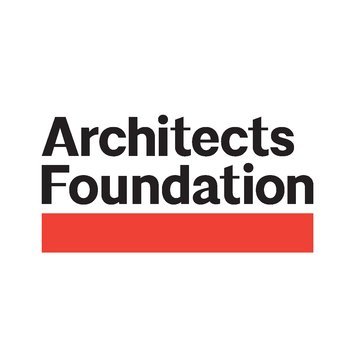 Architects
Foundation